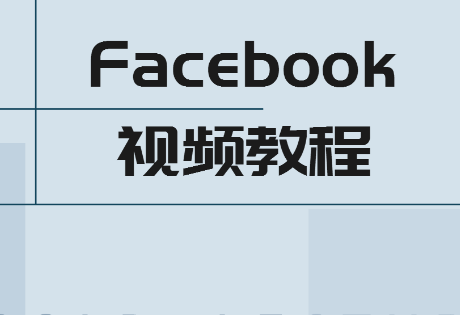 Facebook
视频教程